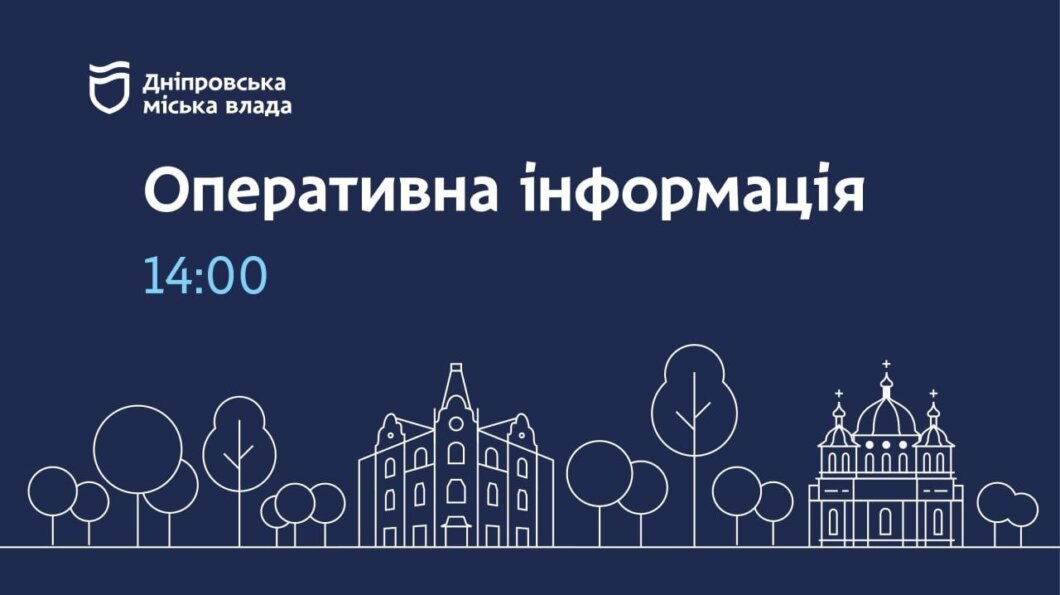 Дніпровська міська влада

Оперативна інформація

14:00